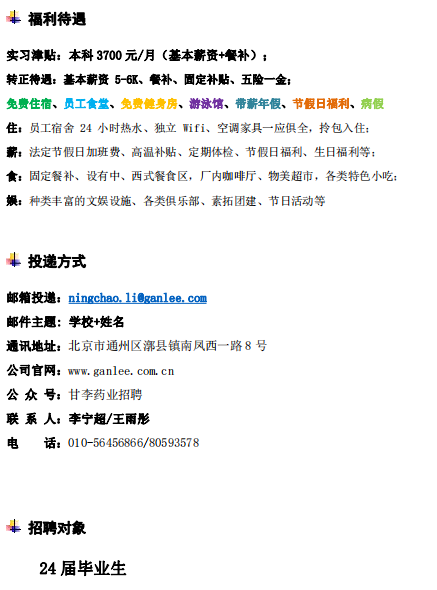 福利待遇

实习津贴：本科 3700 元/月（基本薪资+餐补）；

转正待遇：基本薪资 5-6K、餐补、固定补贴、五险一金；

免费住宿、员工食堂、免费健身房、游泳馆、带薪年假、节假日福利、病假

住：员工宿舍 24 小时热水、独立 Wifi、空调家具一应俱全，拎包入住；

薪：法定节假日加班费、高温补贴、定期体检、节假日福利、生日福利等；

食：固定餐补、设有中、西式餐食区，厂内咖啡厅、物美超市，各类特色小吃；

娱：种类丰富的文娱设施、各类俱乐部、素拓团建、节日活动等

投递方式

邮箱投递：ningchao.li@ganlee.com

邮件主题：学校+姓名

通讯地址：北京市通州区漷县镇南凤西一路 8 号

公司官网：www.ganlee.com.cn

公 众 号：甘李药业招聘

联 系 人：李宁超/王雨彤

电 话：010-56456866/80593578

招聘对象

24 届毕业生